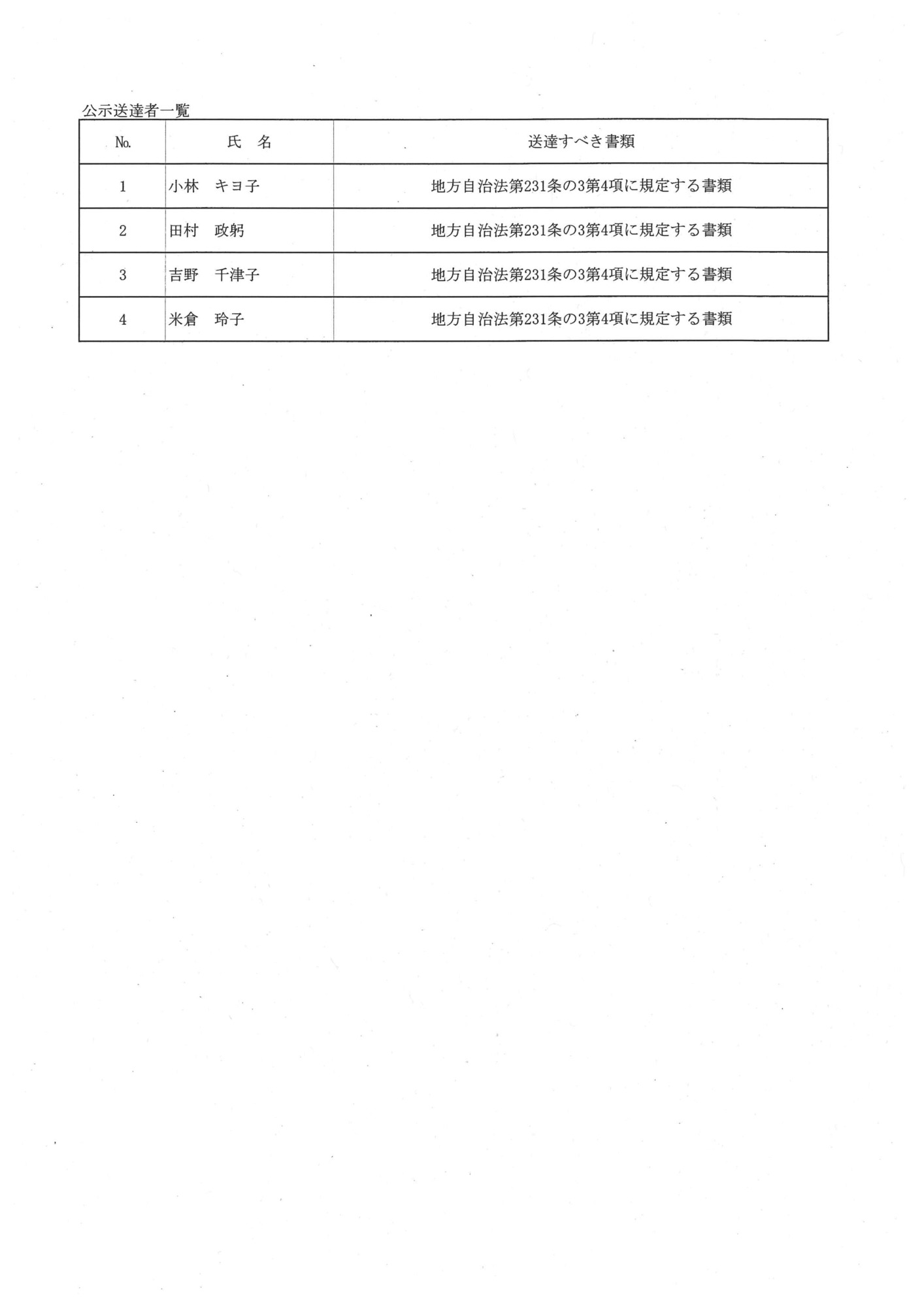 公示送達者一覧

| No. | 氏　名 | 送達すべき書類 |
|---|---|---|
| 1 | 小林　キヨ子 | 地方自治法第231条の3第4項に規定する書類 |
| 2 | 田村　政躬 | 地方自治法第231条の3第4項に規定する書類 |
| 3 | 吉野　千津子 | 地方自治法第231条の3第4項に規定する書類 |
| 4 | 米倉　玲子 | 地方自治法第231条の3第4項に規定する書類 |